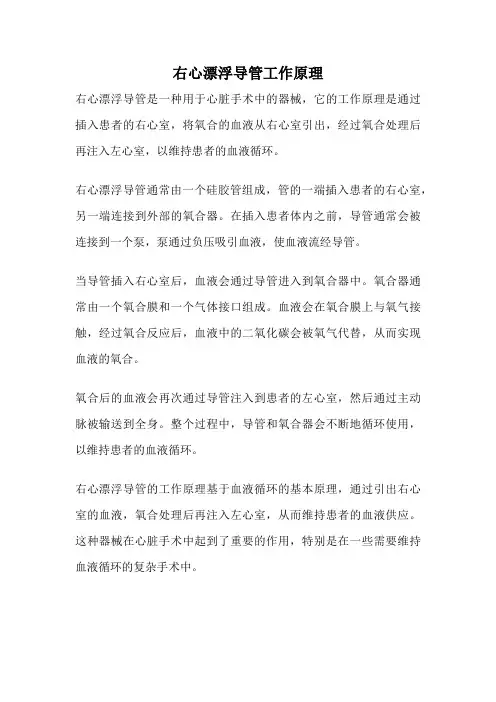 右心漂浮导管工作原理

右心漂浮导管是一种用于心脏手术中的器械，它的工作原理是通过插入患者的右心室，将氧合的血液从右心室引出，经过氧合处理后再注入左心室，以维持患者的血液循环。

右心漂浮导管通常由一个硅胶管组成，管的一端插入患者的右心室，另一端连接到外部的氧合器。在插入患者体内之前，导管通常会被连接到一个泵，泵通过负压吸引血液，使血液流经导管。

当导管插入右心室后，血液会通过导管进入到氧合器中。氧合器通常由一个氧合膜和一个气体接口组成。血液会在氧合膜上与氧气接触，经过氧合反应后，血液中的二氧化碳会被氧气代替，从而实现血液的氧合。

氧合后的血液会再次通过导管注入到患者的左心室，然后通过主动脉被输送到全身。整个过程中，导管和氧合器会不断地循环使用，以维持患者的血液循环。

右心漂浮导管的工作原理基于血液循环的基本原理，通过引出右心室的血液，氧合处理后再注入左心室，从而维持患者的血液供应。这种器械在心脏手术中起到了重要的作用，特别是在一些需要维持血液循环的复杂手术中。